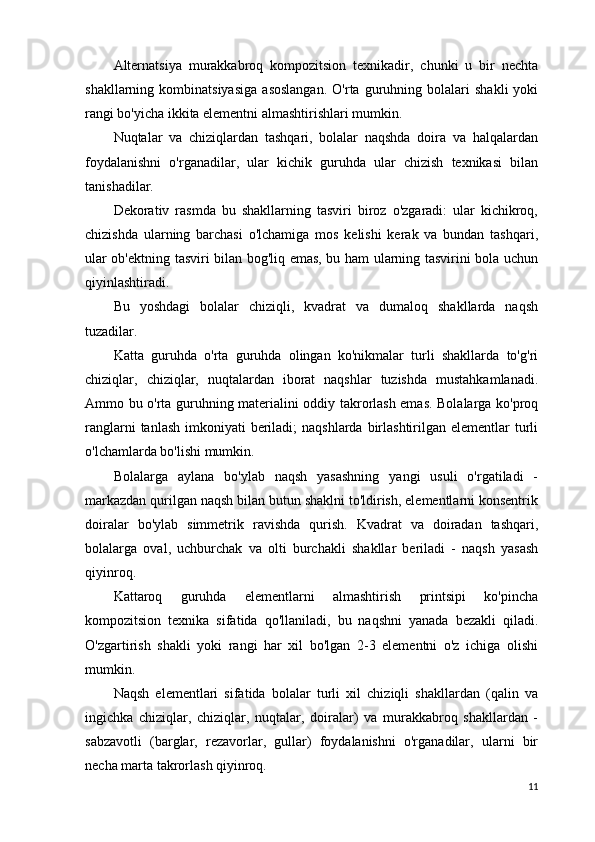 Alternatsiya murakkabroq kompozitsion texnikadir, chunki u bir nechta shakllarning kombinatsiyasiga asoslangan. O'rta guruhning bolalari shakli yoki rangi bo'yicha ikkita elementni almashtirishlari mumkin.

Nuqtalar va chiziqlardan tashqari, bolalar naqshda doira va halqalardan foydalanishni o'rganadilar, ular kichik guruhda ular chizish texnikasi bilan tanishadilar.

Dekorativ rasmda bu shakllarning tasviri biroz o'zgaradi: ular kichikroq, chizishda ularning barchasi o'lchamiga mos kelishi kerak va bundan tashqari, ular ob'ektning tasviri bilan bog'liq emas, bu ham ularning tasvirini bola uchun qiyinlashtiradi.

Bu yoshdagi bolalar chiziqli, kvadrat va dumaloq shakllarda naqsh tuzadilar.

Katta guruhda o'rta guruhda olingan ko'nikmalar turli shakllarda to'g'ri chiziqlar, chiziqlar, nuqtalardan iborat naqshlar tuzishda mustahkamlanadi. Ammo bu o'rta guruhning materialini oddiy takrorlash emas. Bolalarga ko'proq ranglarni tanlash imkoniyati beriladi; naqshlarda birlashtirilgan elementlar turli o'lchamlarda bo'lishi mumkin.

Bolalarga aylana bo'ylab naqsh yasashning yangi usuli o'rgatiladi - markazdan qurilgan naqsh bilan butun shaklni to'ldirish, elementlarni konsentrik doiralar bo'ylab simmetrik ravishda qurish. Kvadrat va doiradan tashqari, bolalarga oval, uchburchak va olti burchakli shakllar beriladi - naqsh yasash qiyinroq.

Kattaroq guruhda elementlarni almashtirish printsipi ko'pincha kompozitsion texnika sifatida qo'llaniladi, bu naqshni yanada bezakli qiladi. O'zgartirish shakli yoki rangi har xil bo'lgan 2-3 elementni o'z ichiga olishi mumkin.

Naqsh elementlari sifatida bolalar turli xil chiziqli shakllardan (qalin va ingichka chiziqlar, chiziqlar, nuqtalar, doiralar) va murakkabroq shakllardan - sabzavotli (barglar, rezavorlar, gullar) foydalanishni o'rganadilar, ularni bir necha marta takrorlash qiyinroq.

11